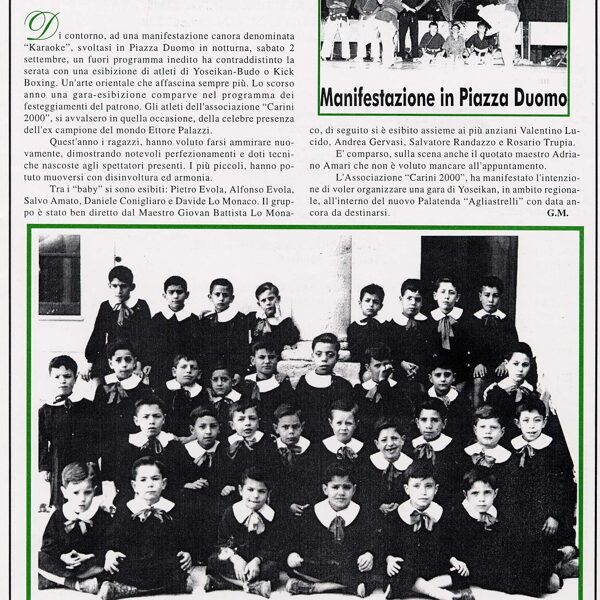 Di contorno, ad una manifestazione canora denominata "Karaoke", svoltasi in Piazza Duomo in notturna, sabato 2 settembre, un fuori programma inedito ha contraddistinto la serata con una esibizione di atleti di Yoseikan-Budo o Kick Boxing. Un'arte orientale che affascina sempre più. Lo scorso anno una gara-esibizione comparve nel programma dei festeggiamenti del patrono. Gli atleti dell'associazione "Carini 2000", si avvalsero in quella occasione, della celebre presenza dell'ex campione del mondo Ettore Palazzi.

Quest'anno i ragazzi, hanno voluto farsi ammirare nuovamente, dimostrando notevoli perfezionamenti e doti tecniche nascoste agli spettatori presenti. I più piccoli, hanno potuto muoversi con disinvoltura ed armonia.

Tra i "baby" si sono esibiti: Pietro Evola, Alfonso Evola, Salvo Amato, Daniele Conigliaro e Davide Lo Monaco. Il gruppo è stato ben diretto dal Maestro Giovan Battista Lo Monaco, di seguito si è esibito assieme ai più anziani Valentino Lucido, Andrea Gervasi, Salvatore Randazzo e Rosario Trupia.

E' comparso, sulla scena anche il quotato maestro Adriano Amari che non è voluto mancare all'appuntamento.

L'Associazione "Carini 2000", ha manifestato l'intenzione di voler organizzare una gara di Yoseikan, in ambito regionale, all'interno del nuovo Palatenda "Agliastrelli" con data ancora da destinarsi.

G.M.

Manifestazione in Piazza Duomo